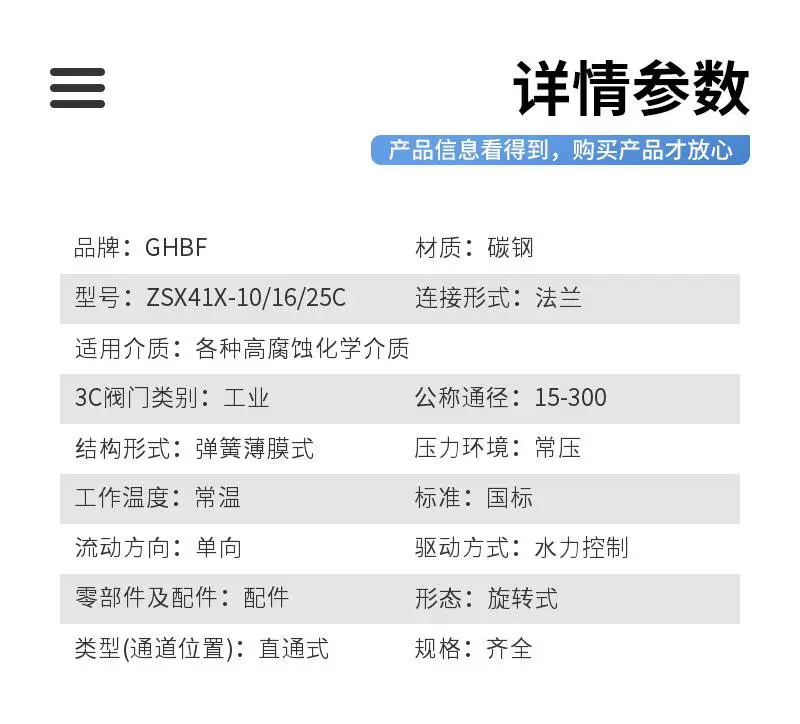 详情参数

产品信息看得到，购买产品才放心

品牌：GHBF
材质：碳钢
型号：ZSX41X-10/16/25C
连接形式：法兰
适用介质：各种高腐蚀化学介质
3C阀门类别：工业
公称通径：15-300
结构形式：弹簧薄膜式
压力环境：常压
工作温度：常温
标准：国标
流动方向：单向
驱动方式：水力控制
零部件及配件：配件
形态：旋转式
类型(通道位置)：直通式
规格：齐全